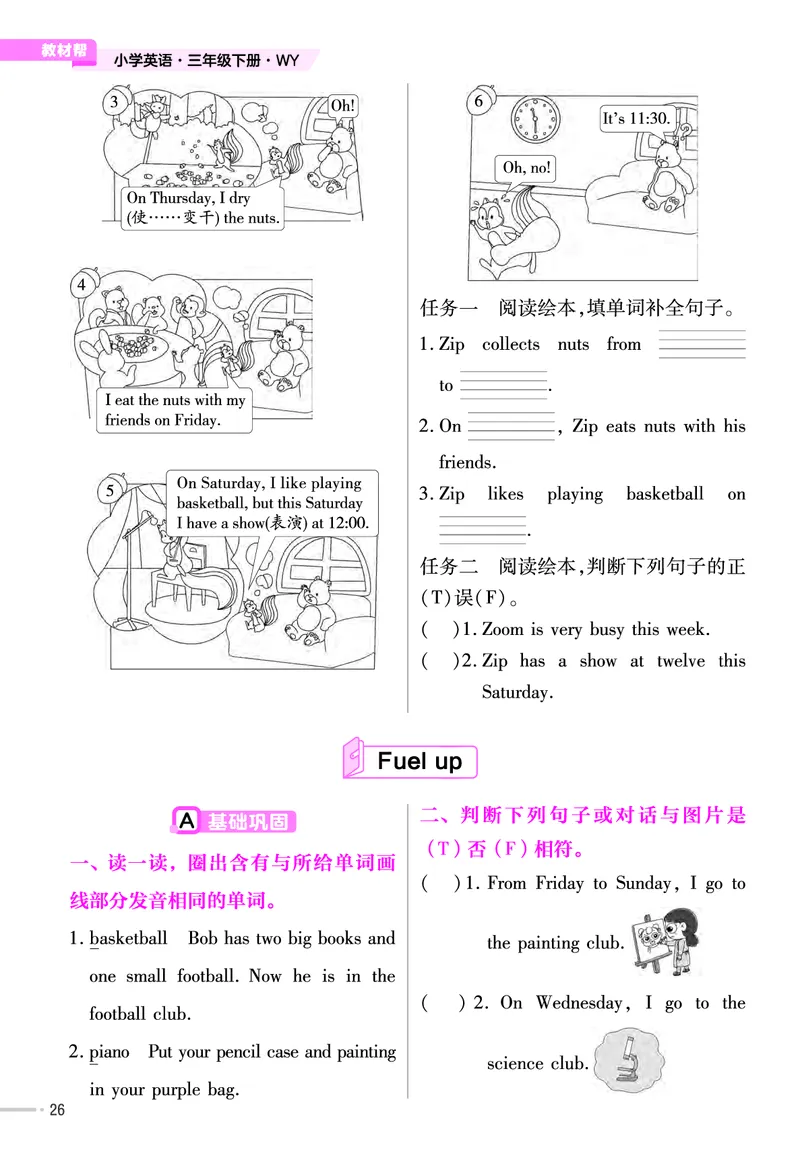 教材帮 小学英语·三年级下册·WY

3
Oh!
On Thursday, I dry (使……变干) the nuts.

4
I eat the nuts with my friends on Friday.

5
On Saturday, I like playing basketball, but this Saturday I have a show(表演) at 12:00.

6
It's 11:30.
Oh, no!

任务一 阅读绘本,填单词补全句子。
1. Zip collects nuts from ________ to ________.
2. On ________, Zip eats nuts with his friends.
3. Zip likes playing basketball on ________.

任务二 阅读绘本,判断下列句子的正(T)误(F)。
( )1. Zoom is very busy this week.
( )2. Zip has a show at twelve this Saturday.

Fuel up

A 基础巩固

一、读一读,圈出含有与所给单词画线部分发音相同的单词。
1. basketball Bob has two big books and one small football. Now he is in the football club.
2. piano Put your pencil case and painting in your purple bag.

二、判断下列句子或对话与图片是(T)否(F)相符。
( )1. From Friday to Sunday, I go to the painting club.
( )2. On Wednesday, I go to the science club.

26